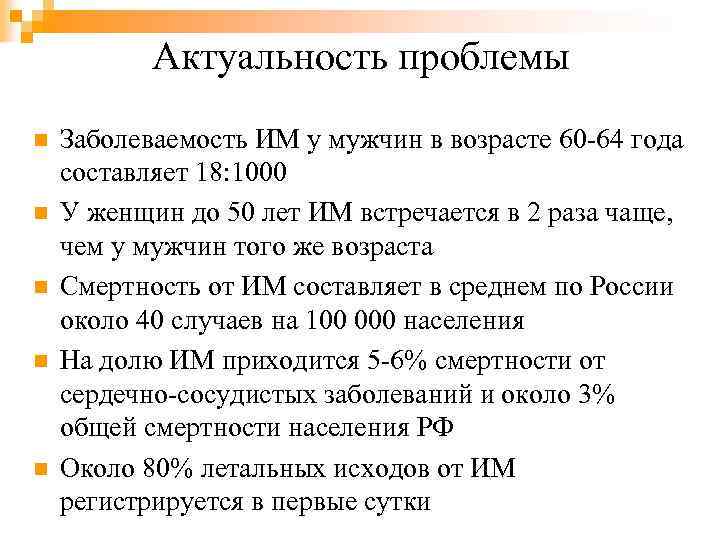 Актуальность проблемы

Заболеваемость ИМ у мужчин в возрасте 60-64 года составляет 18:1000

У женщин до 50 лет ИМ встречается в 2 раза чаще, чем у мужчин того же возраста

Смертность от ИМ составляет в среднем по России около 40 случаев на 100 000 населения

На долю ИМ приходится 5-6% смертности от сердечно-сосудистых заболеваний и около 3% общей смертности населения РФ

Около 80% летальных исходов от ИМ регистрируется в первые сутки